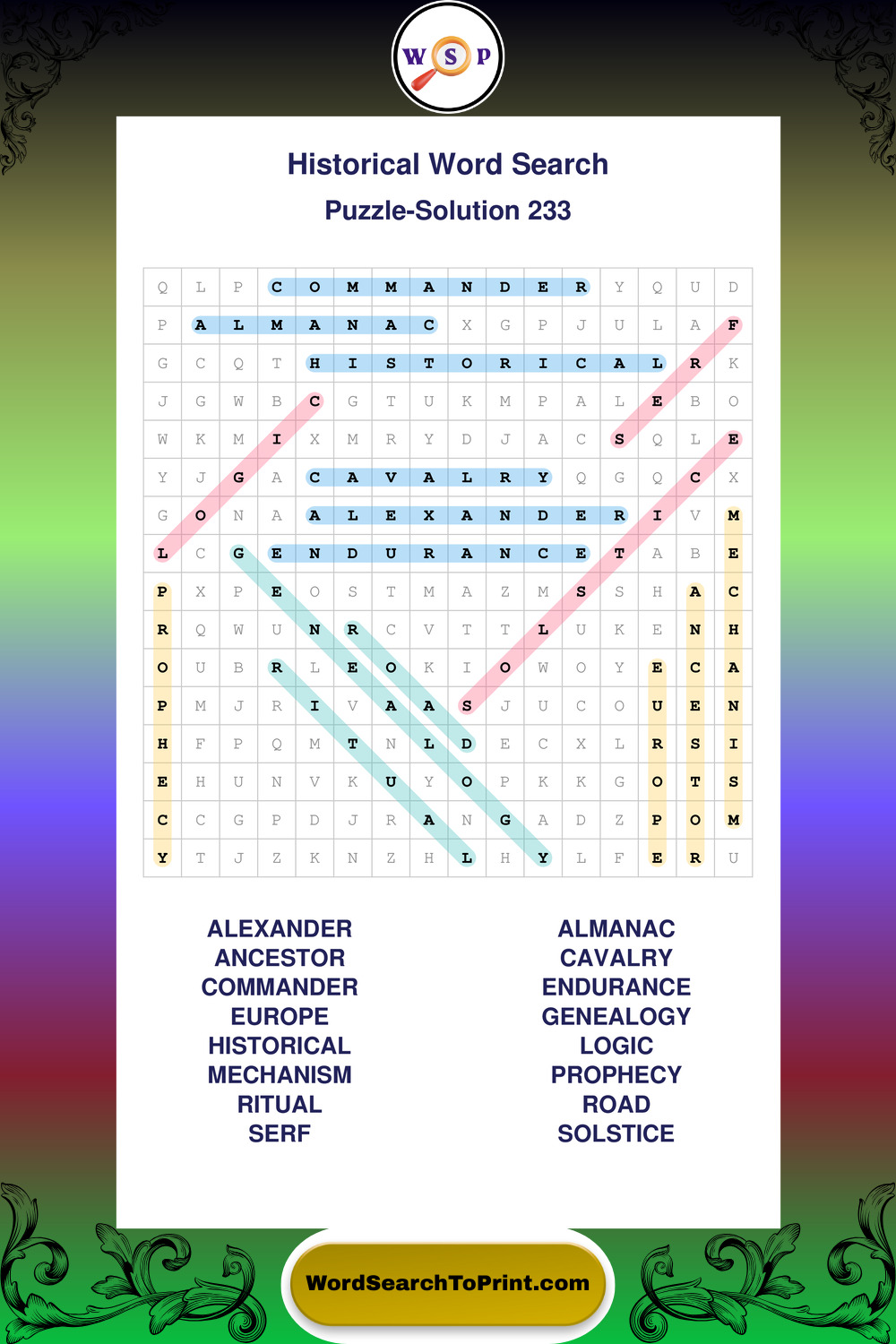 W S P

Historical Word Search

Puzzle-Solution 233

| Q | L | P | C | O | M | M | A | N | D | E | R | Y | Q | U | D |
|---|---|---|---|---|---|---|---|---|---|---|---|---|---|---|---|
| P | A | L | M | A | N | A | C | X | G | P | J | U | L | A | F |
| G | C | Q | T | H | I | S | T | O | R | I | C | A | L | R | K |
| J | G | W | B | C | G | T | U | K | M | P | A | L | E | B | O |
| W | K | M | I | X | M | R | Y | D | J | A | C | S | Q | L | E |
| Y | J | G | A | C | A | V | A | L | R | Y | Q | G | Q | C | X |
| G | O | N | A | A | L | E | X | A | N | D | E | R | I | V | M |
| L | C | G | E | N | D | U | R | A | N | C | E | T | A | B | E |
| P | X | P | E | O | S | T | M | A | Z | M | S | S | H | A | C |
| R | Q | W | U | N | R | C | V | T | T | L | U | K | E | N | H |
| O | U | B | R | L | E | O | K | I | O | W | O | Y | E | C | A |
| P | M | J | R | I | V | A | A | S | J | U | C | O | U | E | N |
| H | F | P | Q | M | T | N | L | D | E | C | X | L | R | S | I |
| E | H | U | N | V | K | U | Y | O | P | K | K | G | O | T | S |
| C | C | G | P | D | J | R | A | N | G | A | D | Z | P | O | M |
| Y | T | J | Z | K | N | Z | H | L | H | Y | L | F | E | R | U |

ALEXANDER
ANCESTOR
COMMANDER
EUROPE
HISTORICAL
MECHANISM
RITUAL
SERF

ALMANAC
CAVALRY
ENDURANCE
GENEALOGY
LOGIC
PROPHECY
ROAD
SOLSTICE

WordSearchToPrint.com